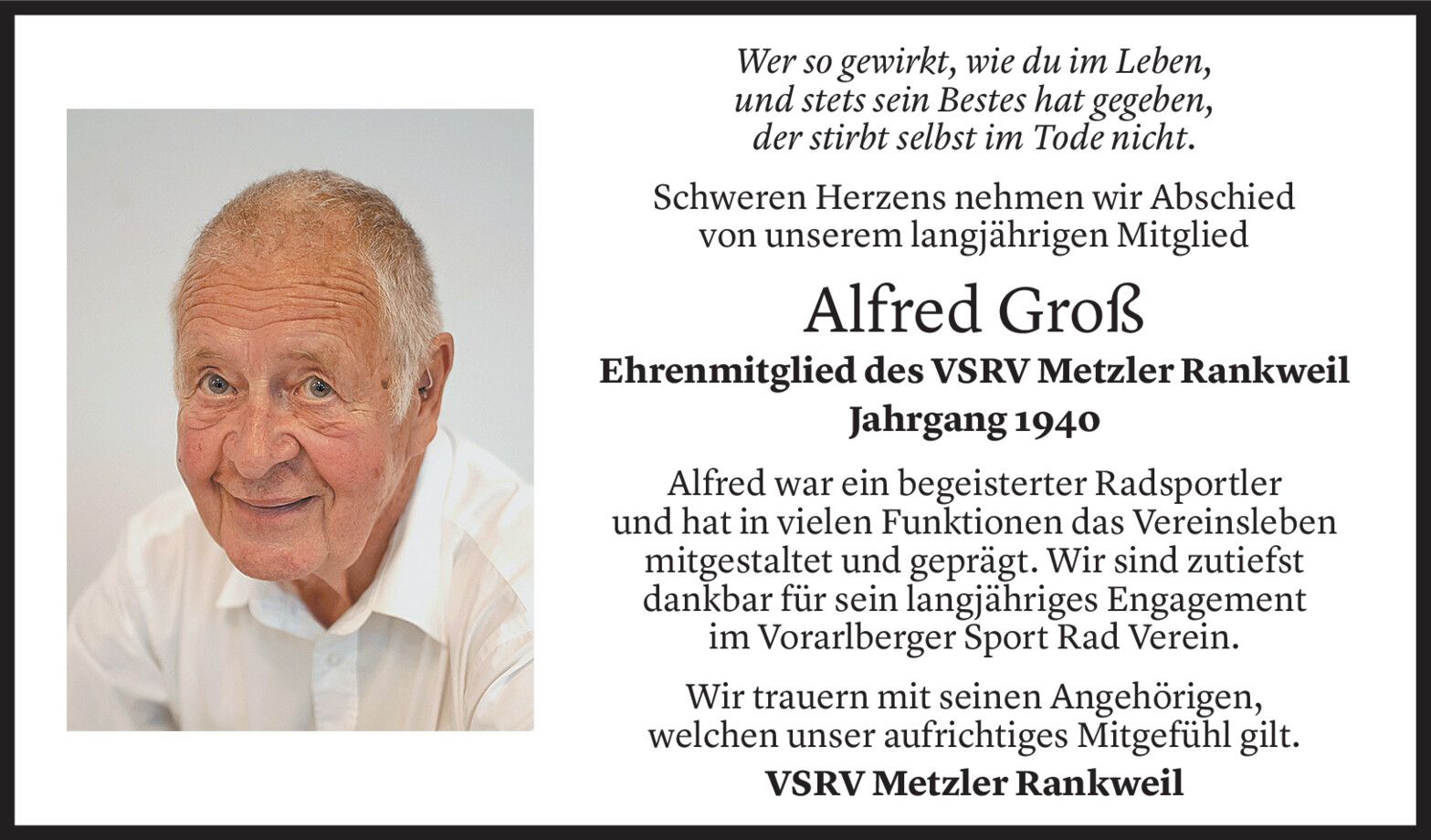 Wer so gewirkt, wie du im Leben,
und stets sein Bestes hat gegeben,
der stirbt selbst im Tode nicht.

Schweren Herzens nehmen wir Abschied von unserem langjährigen Mitglied

Alfred Groß

Ehrenmitglied des VSRV Metzler Rankweil

Jahrgang 1940

Alfred war ein begeisterter Radsportler und hat in vielen Funktionen das Vereinsleben mitgestaltet und geprägt. Wir sind zutiefst dankbar für sein langjähriges Engagement im Vorarlberger Sport Rad Verein.

Wir trauern mit seinen Angehörigen, welchen unser aufrichtiges Mitgefühl gilt.

VSRV Metzler Rankweil